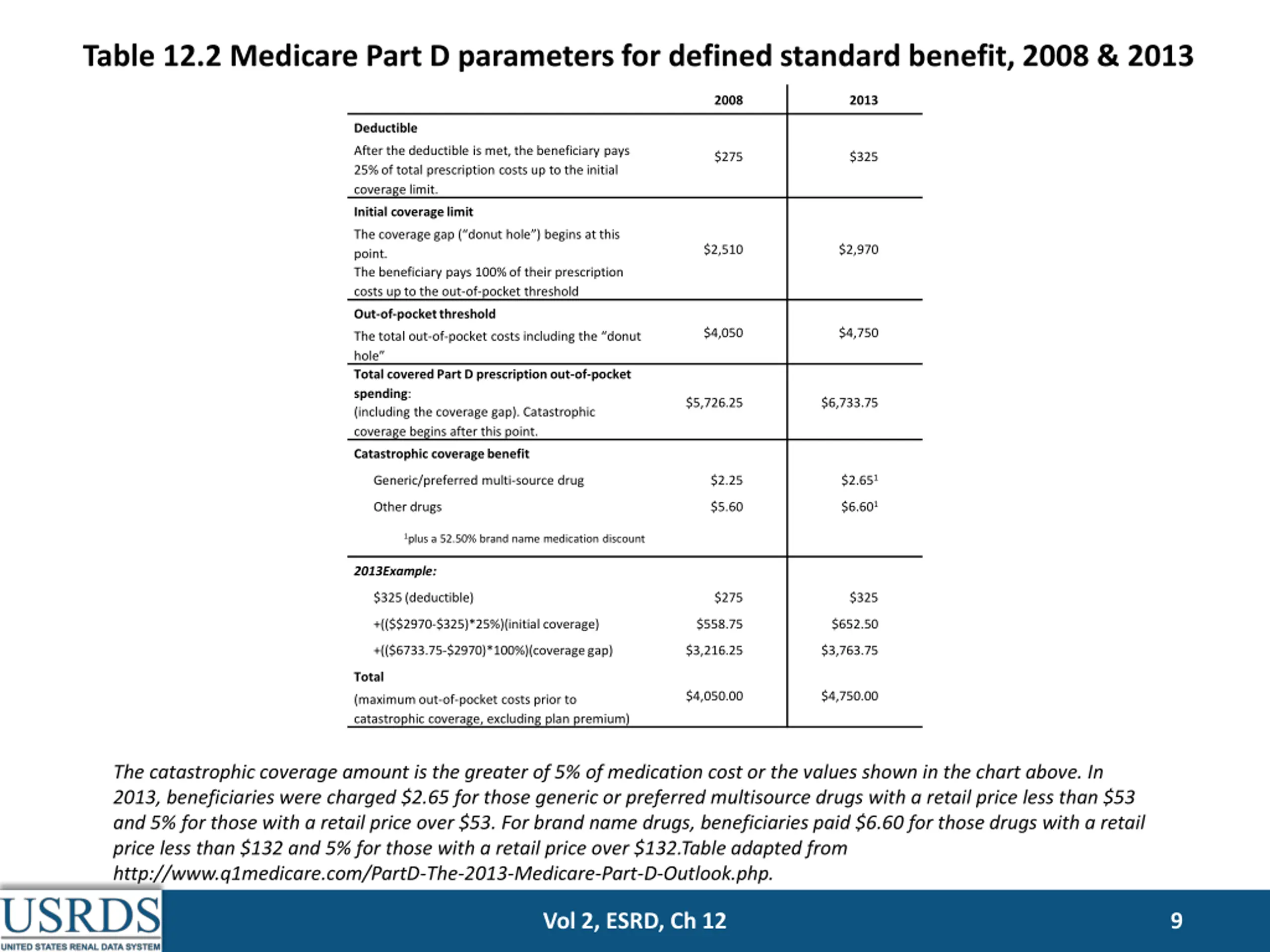 Table 12.2 Medicare Part D parameters for defined standard benefit, 2008 & 2013

| | 2008 | 2013 |
|---|---|---|
| **Deductible** After the deductible is met, the beneficiary pays 25% of total prescription costs up to the initial coverage limit. | \$275 | \$325 |
| **Initial coverage limit** The coverage gap ("donut hole") begins at this point. The beneficiary pays 100% of their prescription costs up to the out-of-pocket threshold | \$2,510 | \$2,970 |
| **Out-of-pocket threshold** The total out-of-pocket costs including the "donut hole" | \$4,050 | \$4,750 |
| **Total covered Part D prescription out-of-pocket spending**: (including the coverage gap). Catastrophic coverage begins after this point. | \$5,726.25 | \$6,733.75 |
| **Catastrophic coverage benefit** | | |
| Generic/preferred multi-source drug | \$2.25 | \$2.65$^1$ |
| Other drugs | \$5.60 | \$6.60$^1$ |
| $^1$plus a 52.50% brand name medication discount | | |
| ***2013Example:*** | | |
| \$325 (deductible) | \$275 | \$325 |
| +((\$\$2970-\$325)*25%)(initial coverage) | \$558.75 | \$652.50 |
| +((\$6733.75-\$2970)*100%)(coverage gap) | \$3,216.25 | \$3,763.75 |
| **Total** (maximum out-of-pocket costs prior to catastrophic coverage, excluding plan premium) | \$4,050.00 | \$4,750.00 |

The catastrophic coverage amount is the greater of 5% of medication cost or the values shown in the chart above. In 2013, beneficiaries were charged \$2.65 for those generic or preferred multisource drugs with a retail price less than \$53 and 5% for those with a retail price over \$53. For brand name drugs, beneficiaries paid \$6.60 for those drugs with a retail price less than \$132 and 5% for those with a retail price over \$132.Table adapted from http://www.q1medicare.com/PartD-The-2013-Medicare-Part-D-Outlook.php.

USRDS
UNITED STATES RENAL DATA SYSTEM

Vol 2, ESRD, Ch 12

9